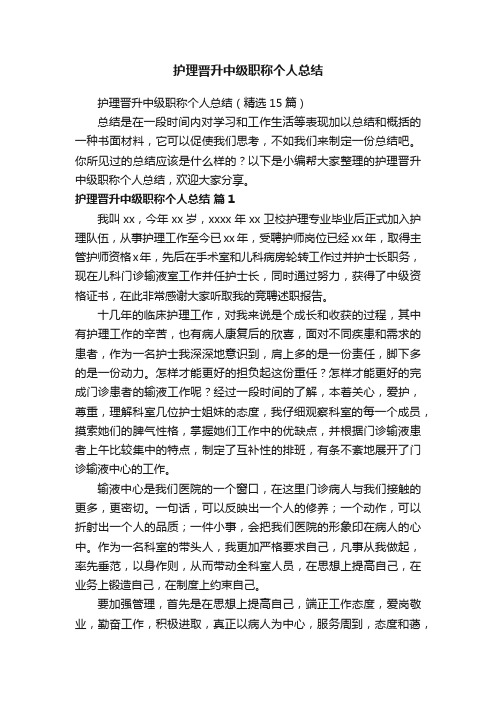 护理晋升中级职称个人总结

护理晋升中级职称个人总结（精选15篇）

总结是在一段时间内对学习和工作生活等表现加以总结和概括的一种书面材料，它可以促使我们思考，不如我们来制定一份总结吧。你所见过的总结应该是什么样的？以下是小编帮大家整理的护理晋升中级职称个人总结，欢迎大家分享。

护理晋升中级职称个人总结 篇1

我叫xx，今年xx岁，xxxx年xx卫校护理专业毕业后正式加入护理队伍，从事护理工作至今已xx年，受聘护师岗位已经xx年，取得主管护师资格x年，先后在手术室和儿科病房轮转工作过并护士长职务，现在儿科门诊输液室工作并任护士长，同时通过努力，获得了中级资格证书，在此非常感谢大家听取我的竞聘述职报告。

十几年的临床护理工作，对我来说是个成长和收获的过程，其中有护理工作的辛苦，也有病人康复后的欣喜，面对不同疾患和需求的患者，作为一名护士我深深地意识到，肩上多的是一份责任，脚下多的是一份动力。怎样才能更好的担负起这份重任？怎样才能更好的完成门诊患者的输液工作呢？经过一段时间的了解，本着关心，爱护，尊重，理解科室几位护士姐妹的态度，我仔细观察科室的每一个成员，摸索她们的脾气性格，掌握她们工作中的优缺点，并根据门诊输液患者上午比较集中的特点，制定了互补性的排班，有条不紊地展开了门诊输液中心的工作。

输液中心是我们医院的一个窗口，在这里门诊病人与我们接触的更多，更密切。一句话，可以反映出一个人的修养；一个动作，可以折射出一个人的品质；一件小事，会把我们医院的形象印在病人的心中。作为一名科室的带头人，我更加严格要求自己，凡事从我做起，率先垂范，以身作则，从而带动全科室人员，在思想上提高自己，在业务上锻造自己，在制度上约束自己。

要加强管理，首先是在思想上提高自己，端正工作态度，爱岗敬业，勤奋工作，积极进取，真正以病人为中心，服务周到，态度和蔼，